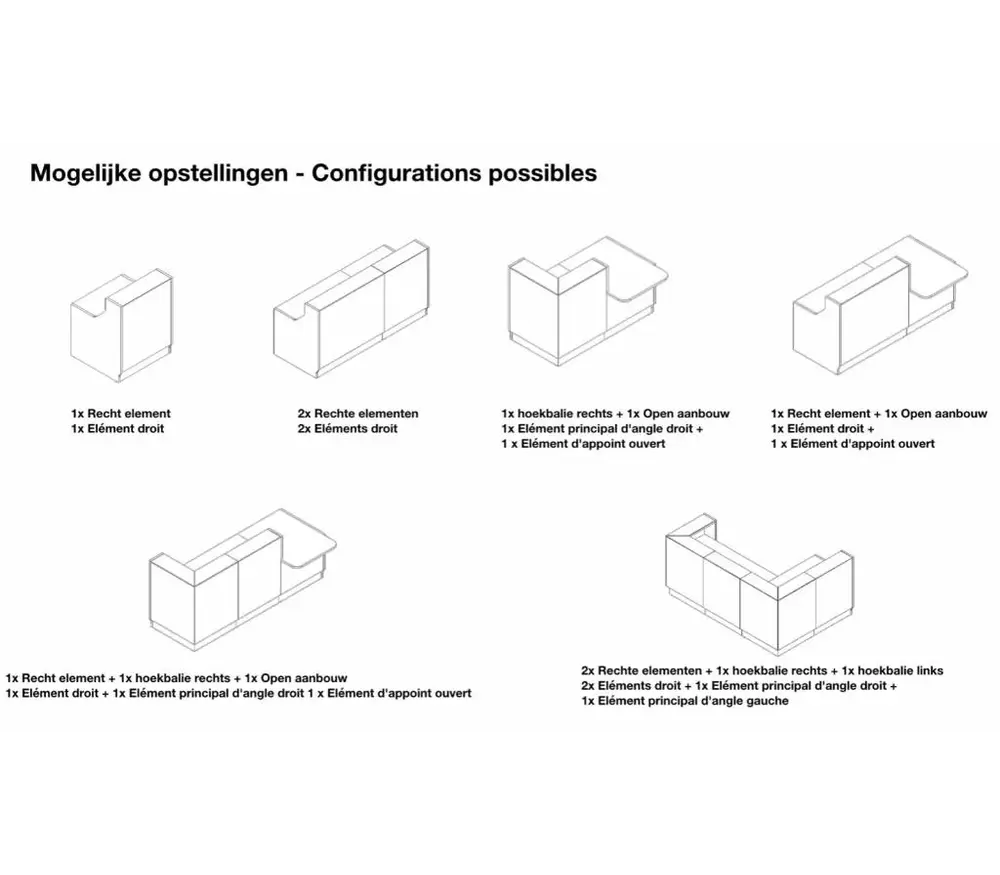 Mogelijke opstellingen - Configurations possibles

1x Recht element
1x Elément droit

2x Rechte elementen
2x Eléments droit

1x hoekbalie rechts + 1x Open aanbouw
1x Elément principal d'angle droit +
1 x Elément d'appoint ouvert

1x Recht element + 1x Open aanbouw
1x Elément droit +
1 x Elément d'appoint ouvert

1x Recht element + 1x hoekbalie rechts + 1x Open aanbouw
1x Elément droit + 1x Elément principal d'angle droit 1 x Elément d'appoint ouvert

2x Rechte elementen + 1x hoekbalie rechts + 1x hoekbalie links
2x Eléments droit + 1x Elément principal d'angle droit +
1x Elément principal d'angle gauche